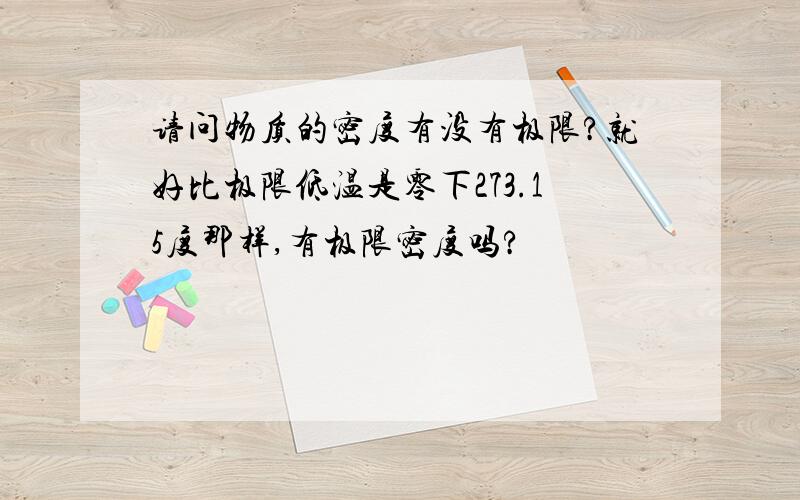 请问物质的密度有没有极限?就好比极限低温是零下273.15度那样,有极限密度吗?